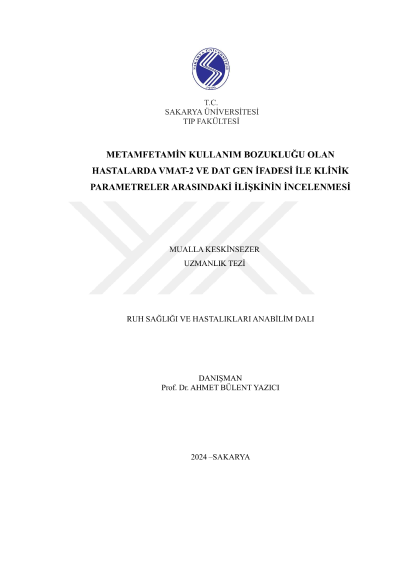 T.C.
SAKARYA ÜNİVERSİTESİ
TIP FAKÜLTESİ

METAMFETAMİN KULLANIM BOZUKLUĞU OLAN HASTALARDA VMAT-2 VE DAT GEN İFADESİ İLE KLİNİK PARAMETRELER ARASINDAKİ İLİŞKİNİN İNCELENMESİ

MUALLA KESKİNSEZER
UZMANLIK TEZİ

RUH SAĞLIĞI VE HASTALIKLARI ANABİLİM DALI

DANIŞMAN
Prof. Dr. AHMET BÜLENT YAZICI

2024 –SAKARYA